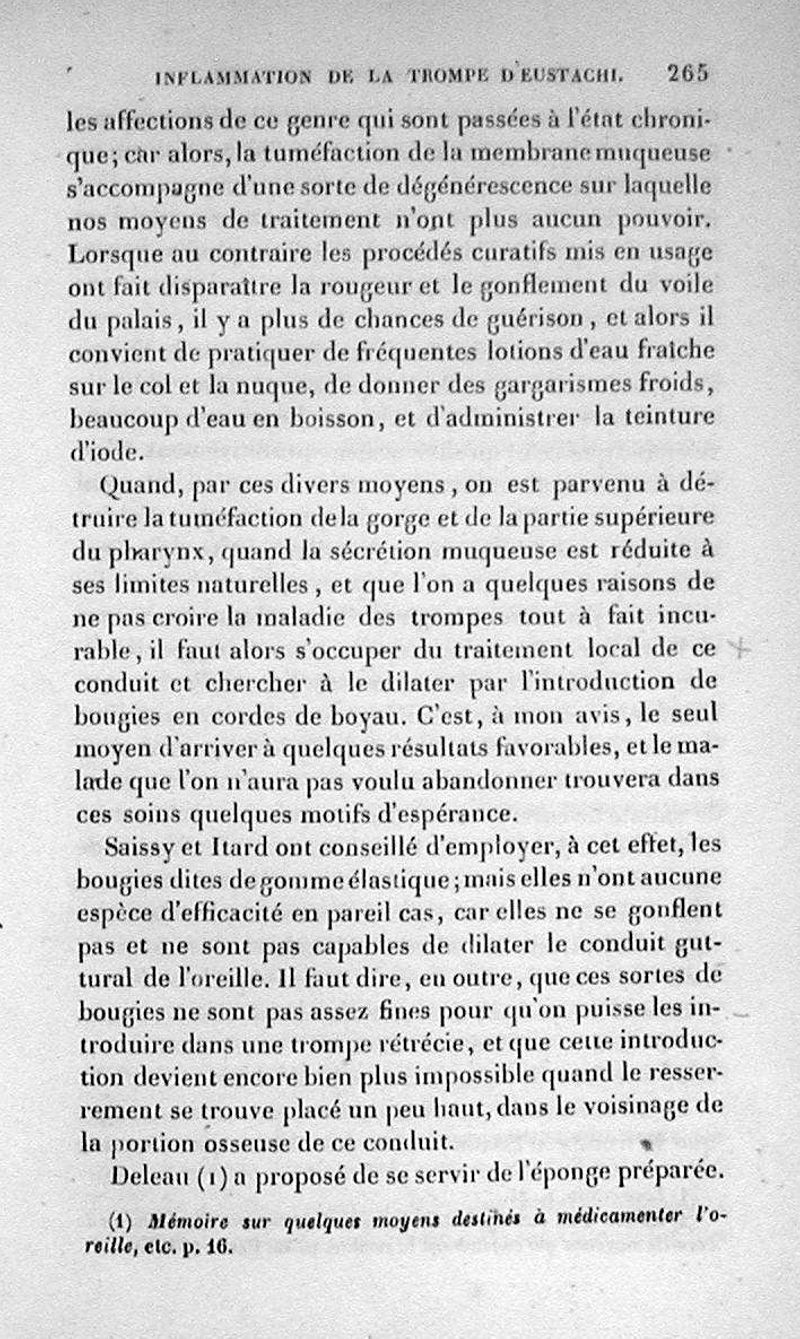 INFLAMMATION DE LA TROMPE D'EUSTACHI. 265

les affections de ce genre qui sont passées à l'état chronique; car alors, la tuméfaction de la membrane muqueuse s'accompagne d'une sorte de dégénérescence sur laquelle nos moyens de traitement n'ont plus aucun pouvoir. Lorsque au contraire les procédés curatifs mis en usage ont fait disparaître la rougeur et le gonflement du voile du palais, il y a plus de chances de guérison, et alors il convient de pratiquer de fréquentes lotions d'eau fraîche sur le col et la nuque, de donner des gargarismes froids, beaucoup d'eau en boisson, et d'administrer la teinture d'iode.

Quand, par ces divers moyens, on est parvenu à détruire la tuméfaction de la gorge et de la partie supérieure du pharynx, quand la sécrétion muqueuse est réduite à ses limites naturelles, et que l'on a quelques raisons de ne pas croire la maladie des trompes tout à fait incurable, il faut alors s'occuper du traitement local de ce conduit et chercher à le dilater par l'introduction de bougies en cordes de boyau. C'est, à mon avis, le seul moyen d'arriver à quelques résultats favorables, et le malade que l'on n'aura pas voulu abandonner trouvera dans ces soins quelques motifs d'espérance.

Saissy et Itard ont conseillé d'employer, à cet effet, les bougies dites de gomme élastique; mais elles n'ont aucune espèce d'efficacité en pareil cas, car elles ne se gonflent pas et ne sont pas capables de dilater le conduit guttural de l'oreille. Il faut dire, en outre, que ces sortes de bougies ne sont pas assez fines pour qu'on puisse les introduire dans une trompe rétrécie, et que cette introduction devient encore bien plus impossible quand le resserrement se trouve placé un peu haut, dans le voisinage de la portion osseuse de ce conduit.

Deleau (1) a proposé de se servir de l'éponge préparée.

(1) Mémoire sur quelques moyens destinés à médicamenter l'oreille, etc. p. 16.